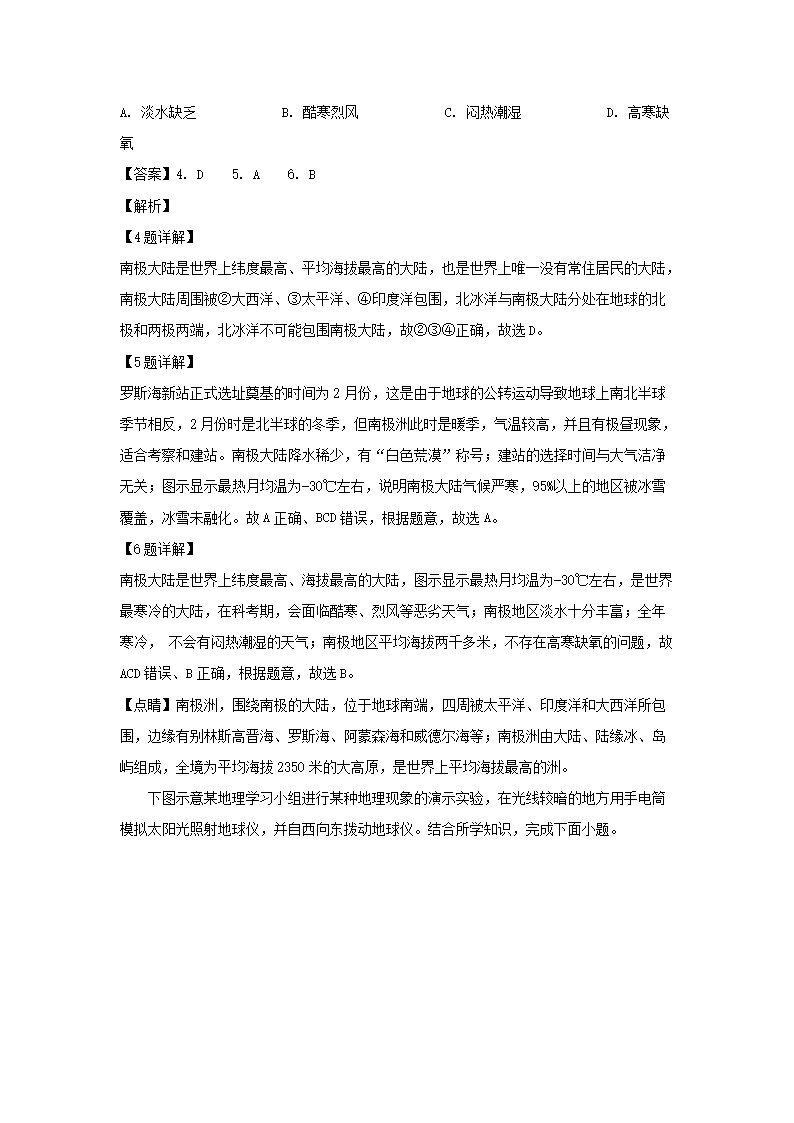 A. 淡水缺乏　　B. 酷寒烈风　　C. 闷热潮湿　　D. 高寒缺氧

【答案】4. D　5. A　6. B

【解析】

【4题详解】

南极大陆是世界上纬度最高、平均海拔最高的大陆，也是世界上唯一没有常住居民的大陆，南极大陆周围被②大西洋、③太平洋、④印度洋包围，北冰洋与南极大陆分处在地球的北极和两极两端，北冰洋不可能包围南极大陆，故②③④正确，故选D。

【5题详解】

罗斯海新站正式选址奠基的时间为2月份，这是由于地球的公转运动导致地球上南北半球季节相反，2月份时是北半球的冬季，但南极洲此时是暖季，气温较高，并且有极昼现象，适合考察和建站。南极大陆降水稀少，有“白色荒漠”称号；建站的选择时间与大气洁净无关；图示显示最热月均温为-30℃左右，说明南极大陆气候严寒，95%以上的地区被冰雪覆盖，冰雪未融化。故A正确、BCD错误，根据题意，故选A。

【6题详解】

南极大陆是世界上纬度最高、海拔最高的大陆，图示显示最热月均温为-30℃左右，是世界最寒冷的大陆，在科考期，会面临酷寒、烈风等恶劣天气；南极地区淡水十分丰富；全年寒冷， 不会有闷热潮湿的天气；南极地区平均海拔两千多米，不存在高寒缺氧的问题，故ACD错误、B正确，根据题意，故选B。

【点睛】南极洲，围绕南极的大陆，位于地球南端，四周被太平洋、印度洋和大西洋所包围，边缘有别林斯高晋海、罗斯海、阿蒙森海和威德尔海等；南极洲由大陆、陆缘冰、岛屿组成，全境为平均海拔2350米的大高原，是世界上平均海拔最高的洲。

下图示意某地理学习小组进行某种地理现象的演示实验，在光线较暗的地方用手电筒模拟太阳光照射地球仪，并自西向东拨动地球仪。结合所学知识，完成下面小题。